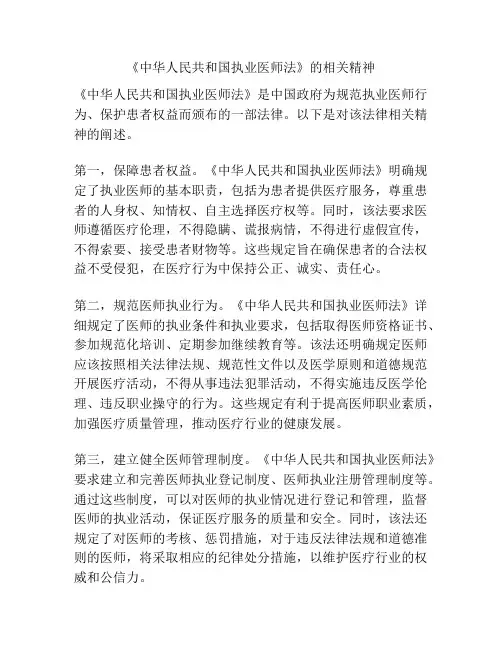 《中华人民共和国执业医师法》的相关精神

《中华人民共和国执业医师法》是中国政府为规范执业医师行为、保护患者权益而颁布的一部法律。以下是对该法律相关精神的阐述。

第一，保障患者权益。《中华人民共和国执业医师法》明确规定了执业医师的基本职责，包括为患者提供医疗服务，尊重患者的人身权、知情权、自主选择医疗权等。同时，该法要求医师遵循医疗伦理，不得隐瞒、谎报病情，不得进行虚假宣传，不得索要、接受患者财物等。这些规定旨在确保患者的合法权益不受侵犯，在医疗行为中保持公正、诚实、责任心。

第二，规范医师执业行为。《中华人民共和国执业医师法》详细规定了医师的执业条件和执业要求，包括取得医师资格证书、参加规范化培训、定期参加继续教育等。该法还明确规定医师应该按照相关法律法规、规范性文件以及医学原则和道德规范开展医疗活动，不得从事违法犯罪活动，不得实施违反医学伦理、违反职业操守的行为。这些规定有利于提高医师职业素质，加强医疗质量管理，推动医疗行业的健康发展。

第三，建立健全医师管理制度。《中华人民共和国执业医师法》要求建立和完善医师执业登记制度、医师执业注册管理制度等。通过这些制度，可以对医师的执业情况进行登记和管理，监督医师的执业活动，保证医疗服务的质量和安全。同时，该法还规定了对医师的考核、惩罚措施，对于违反法律法规和道德准则的医师，将采取相应的纪律处分措施，以维护医疗行业的权威和公信力。